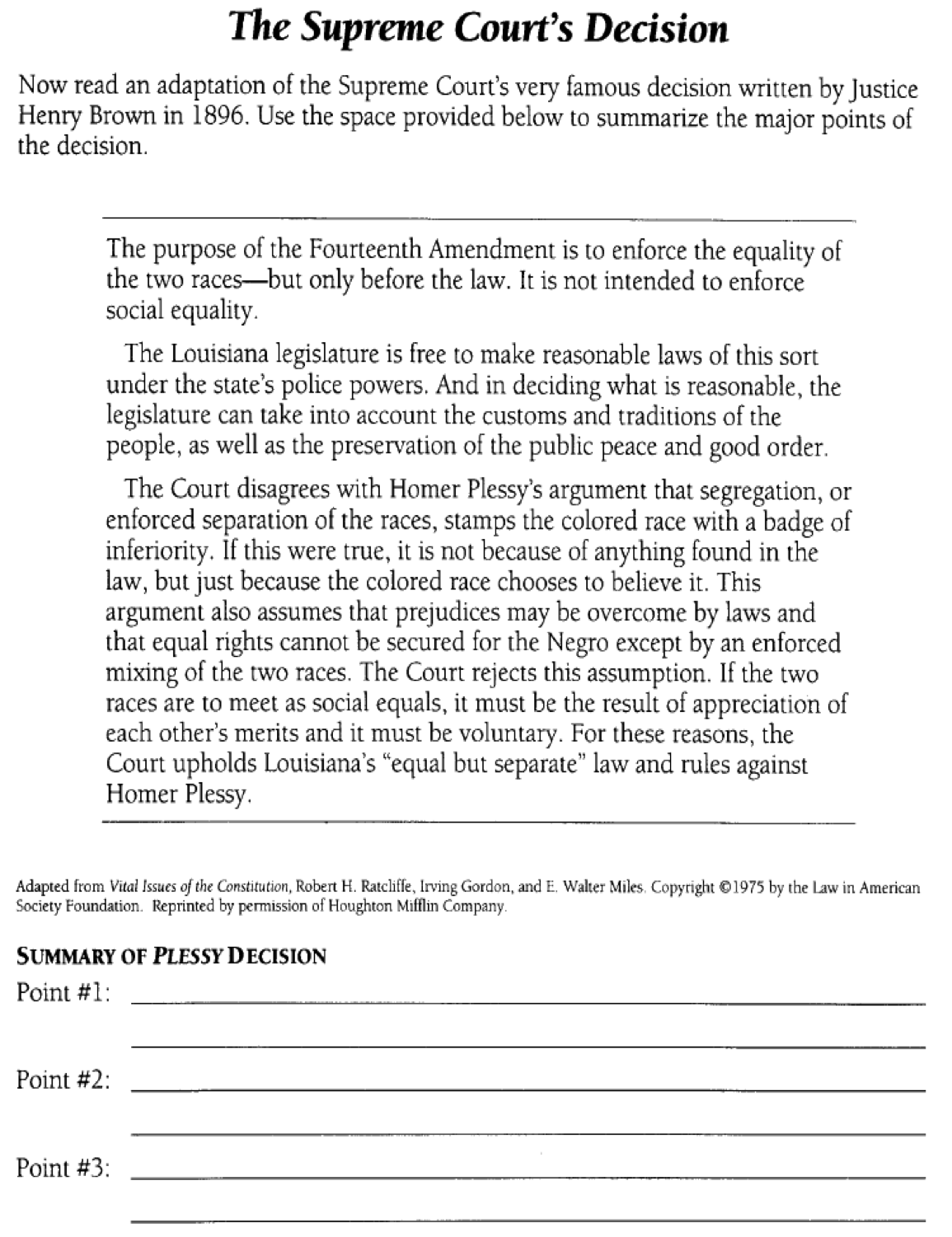 The Supreme Court's Decision

Now read an adaptation of the Supreme Court's very famous decision written by Justice Henry Brown in 1896. Use the space provided below to summarize the major points of the decision.

The purpose of the Fourteenth Amendment is to enforce the equality of the two races—but only before the law. It is not intended to enforce social equality.

The Louisiana legislature is free to make reasonable laws of this sort under the state's police powers. And in deciding what is reasonable, the legislature can take into account the customs and traditions of the people, as well as the preservation of the public peace and good order.

The Court disagrees with Homer Plessy's argument that segregation, or enforced separation of the races, stamps the colored race with a badge of inferiority. If this were true, it is not because of anything found in the law, but just because the colored race chooses to believe it. This argument also assumes that prejudices may be overcome by laws and that equal rights cannot be secured for the Negro except by an enforced mixing of the two races. The Court rejects this assumption. If the two races are to meet as social equals, it must be the result of appreciation of each other's merits and it must be voluntary. For these reasons, the Court upholds Louisiana's "equal but separate" law and rules against Homer Plessy.

Adapted from Vital Issues of the Constitution, Robert H. Ratcliffe, Irving Gordon, and E. Walter Miles. Copyright ©1975 by the Law in American Society Foundation. Reprinted by permission of Houghton Mifflin Company.

SUMMARY OF PLESSY DECISION
Point #1:

Point #2:

Point #3: